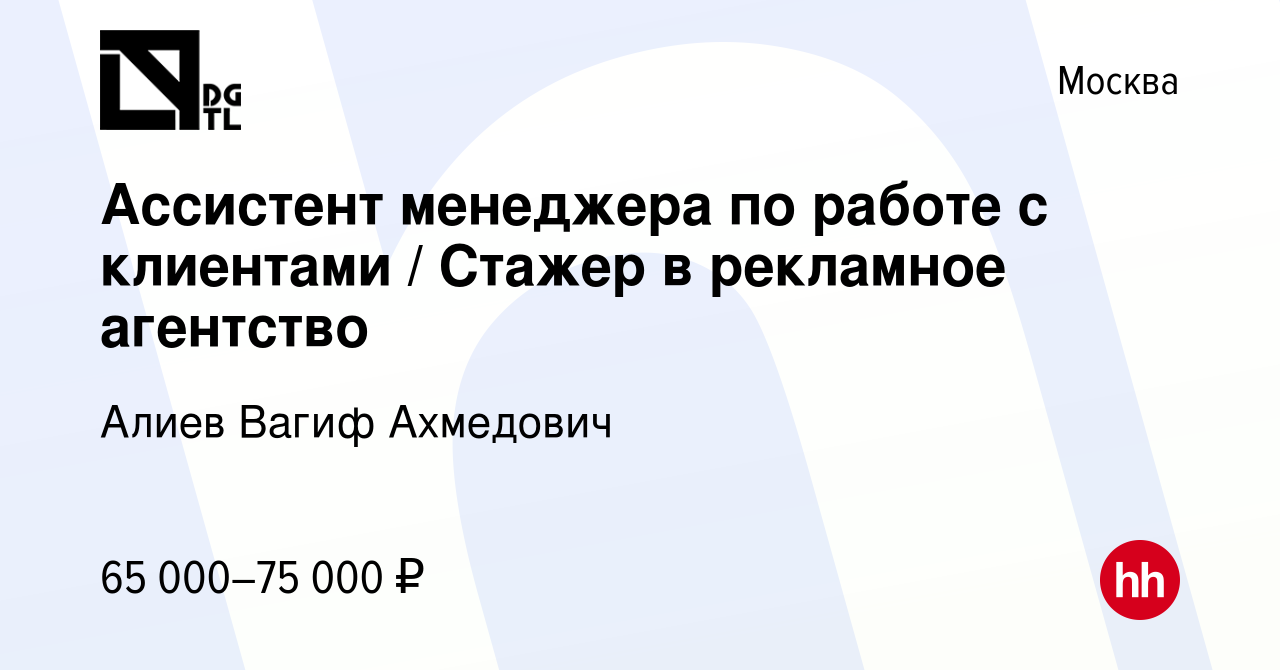 DG
TL

Москва

Ассистент менеджера по работе с клиентами / Стажер в рекламное агентство

Алиев Вагиф Ахмедович

65 000–75 000 ₽

hh